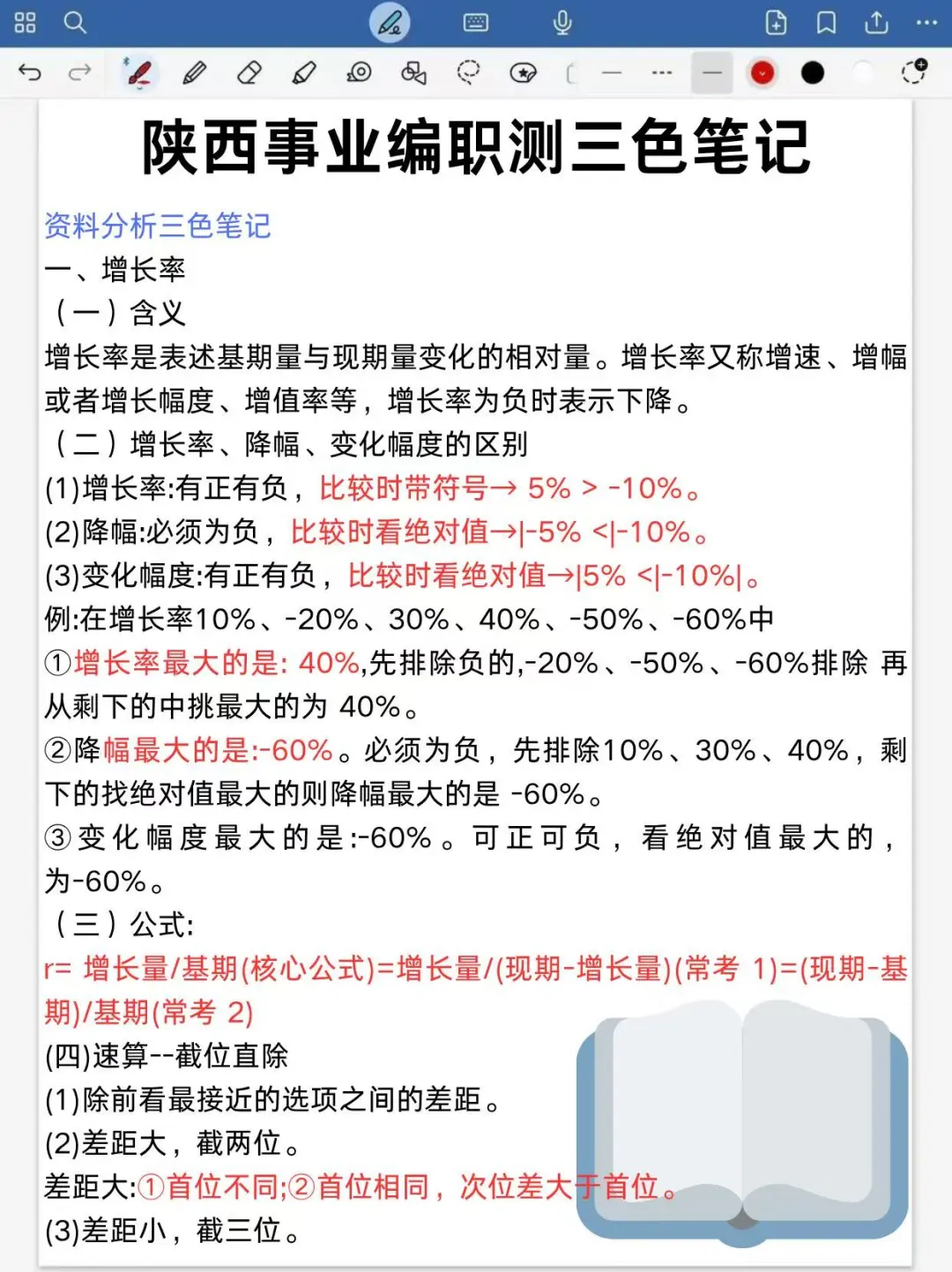 陕西事业编职测三色笔记

资料分析三色笔记
一、增长率
（一）含义
增长率是表述基期量与现期量变化的相对量。增长率又称增速、增幅或者增长幅度、增值率等，增长率为负时表示下降。
（二）增长率、降幅、变化幅度的区别
(1)增长率:有正有负，比较时带符号→ 5% > -10%。
(2)降幅:必须为负，比较时看绝对值→|-5% <|-10%。
(3)变化幅度:有正有负，比较时看绝对值→|5% <|-10%|。
例:在增长率10%、-20%、30%、40%、-50%、-60%中
①增长率最大的是: 40%,先排除负的,-20%、-50%、-60%排除 再从剩下的中挑最大的为 40%。
②降幅最大的是:-60%。必须为负，先排除10%、30%、40%，剩下的找绝对值最大的则降幅最大的是 -60%。
③变化幅度最大的是:-60%。可正可负，看绝对值最大的，为-60%。
（三）公式:
r= 增长量/基期(核心公式)=增长量/(现期-增长量)(常考 1)=(现期-基期)/基期(常考 2)
(四)速算--截位直除
(1)除前看最接近的选项之间的差距。
(2)差距大，截两位。
差距大:①首位不同;②首位相同，次位差大于首位。
(3)差距小，截三位。